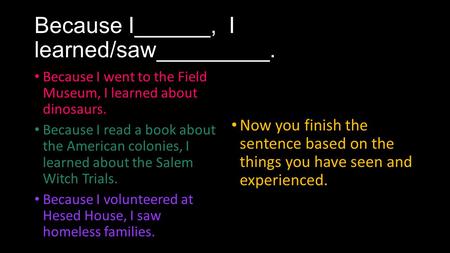 Because I______, I learned/saw_________.

• Because I went to the Field Museum, I learned about dinosaurs.

• Because I read a book about the American colonies, I learned about the Salem Witch Trials.

• Because I volunteered at Hesed House, I saw homeless families.

• Now you finish the sentence based on the things you have seen and experienced.